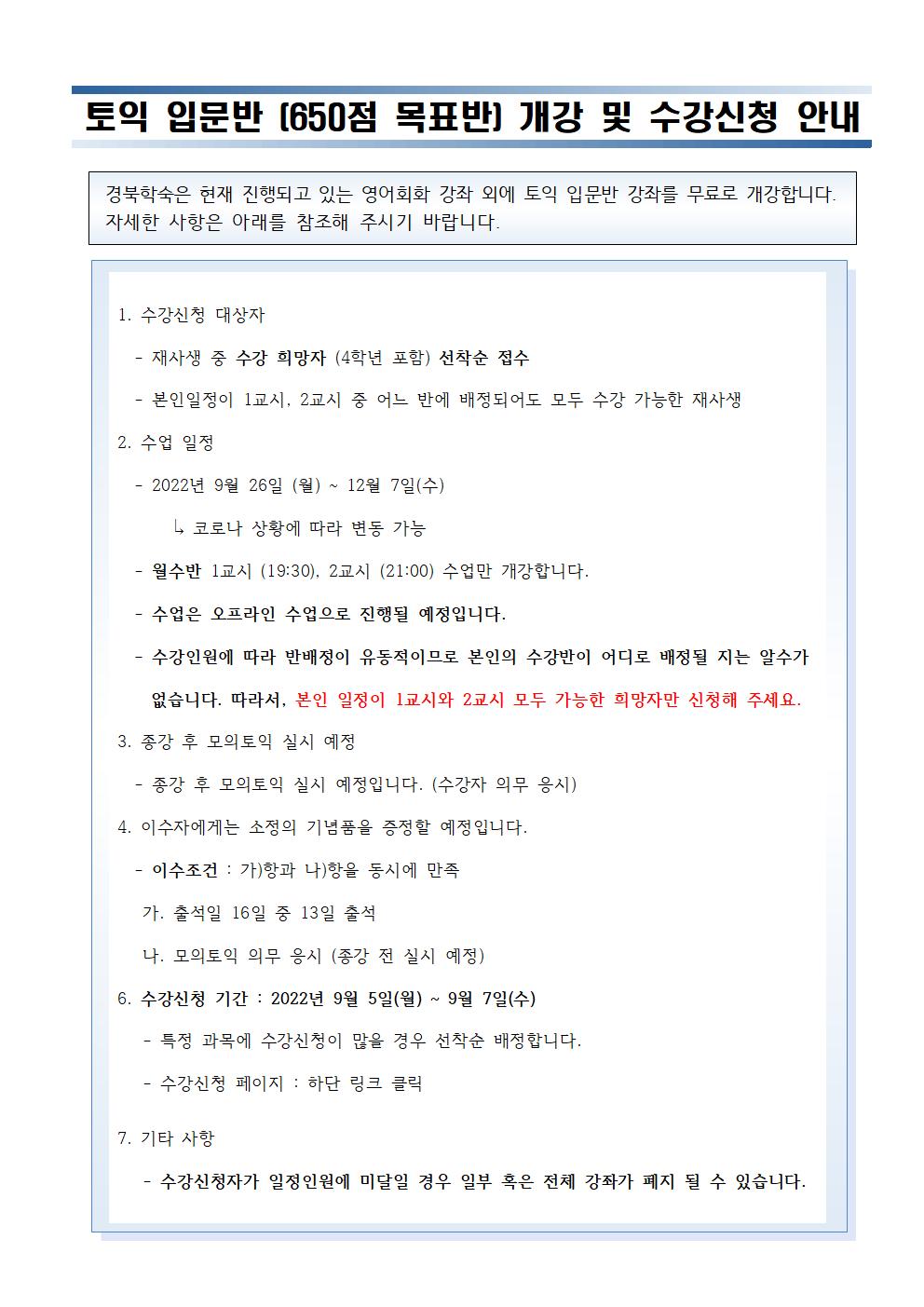 토익 입문반 (650점 목표반) 개강 및 수강신청 안내

경북학숙은 현재 진행되고 있는 영어회화 강좌 외에 토익 입문반 강좌를 무료로 개강합니다. 자세한 사항은 아래를 참조해 주시기 바랍니다.

1. 수강신청 대상자

- 재사생 중 수강 희망자 (4학년 포함) 선착순 접수

- 본인일정이 1교시, 2교시 중 어느 반에 배정되어도 모두 수강 가능한 재사생

2. 수업 일정

- 2022년 9월 26일 (월) ~ 12월 7일(수)

↳ 코로나 상황에 따라 변동 가능

- 월수반 1교시 (19:30), 2교시 (21:00) 수업만 개강합니다.

- 수업은 오프라인 수업으로 진행될 예정입니다.

- 수강인원에 따라 반배정이 유동적이므로 본인의 수강반이 어디로 배정될 지는 알수가 없습니다. 따라서, 본인 일정이 1교시와 2교시 모두 가능한 희망자만 신청해 주세요.

3. 종강 후 모의토익 실시 예정

- 종강 후 모의토익 실시 예정입니다. (수강자 의무 응시)

4. 이수자에게는 소정의 기념품을 증정할 예정입니다.

- 이수조건 : 가)항과 나)항을 동시에 만족

가. 출석일 16일 중 13일 출석

나. 모의토익 의무 응시 (종강 전 실시 예정)

6. 수강신청 기간 : 2022년 9월 5일(월) ~ 9월 7일(수)

- 특정 과목에 수강신청이 많을 경우 선착순 배정합니다.

- 수강신청 페이지 : 하단 링크 클릭

7. 기타 사항

- 수강신청자가 일정인원에 미달일 경우 일부 혹은 전체 강좌가 폐지 될 수 있습니다.